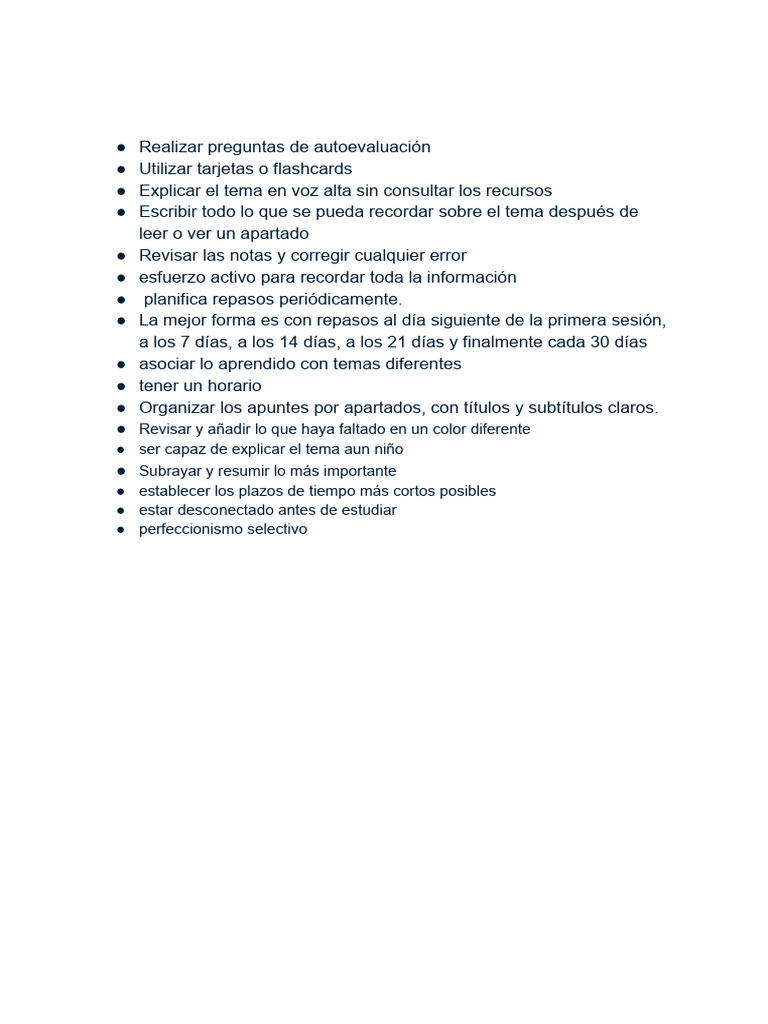 • Realizar preguntas de autoevaluación
• Utilizar tarjetas o flashcards
• Explicar el tema en voz alta sin consultar los recursos
• Escribir todo lo que se pueda recordar sobre el tema después de leer o ver un apartado
• Revisar las notas y corregir cualquier error
• esfuerzo activo para recordar toda la información
• planifica repasos periódicamente.
• La mejor forma es con repasos al día siguiente de la primera sesión, a los 7 días, a los 14 días, a los 21 días y finalmente cada 30 días
• asociar lo aprendido con temas diferentes
• tener un horario
• Organizar los apuntes por apartados, con títulos y subtítulos claros.
• Revisar y añadir lo que haya faltado en un color diferente
• ser capaz de explicar el tema aun niño
• Subrayar y resumir lo más importante
• establecer los plazos de tiempo más cortos posibles
• estar desconectado antes de estudiar
• perfeccionismo selectivo